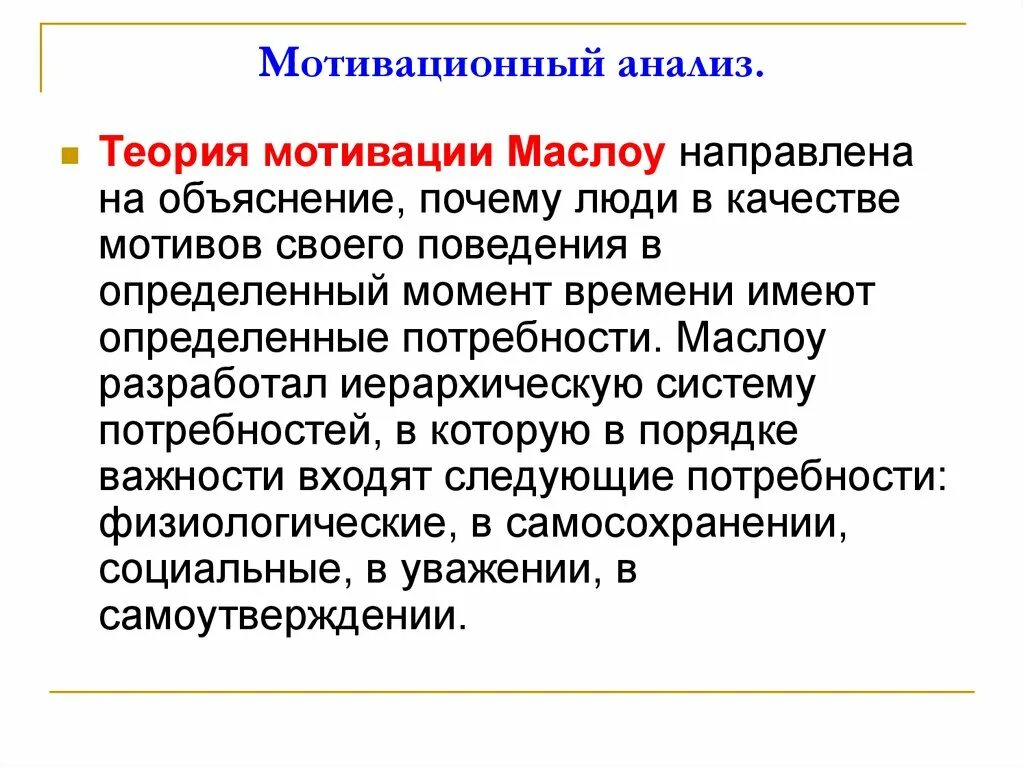 Мотивационный анализ.

Теория мотивации Маслоу направлена на объяснение, почему люди в качестве мотивов своего поведения в определенный момент времени имеют определенные потребности. Маслоу разработал иерархическую систему потребностей, в которую в порядке важности входят следующие потребности: физиологические, в самосохранении, социальные, в уважении, в самоутверждении.